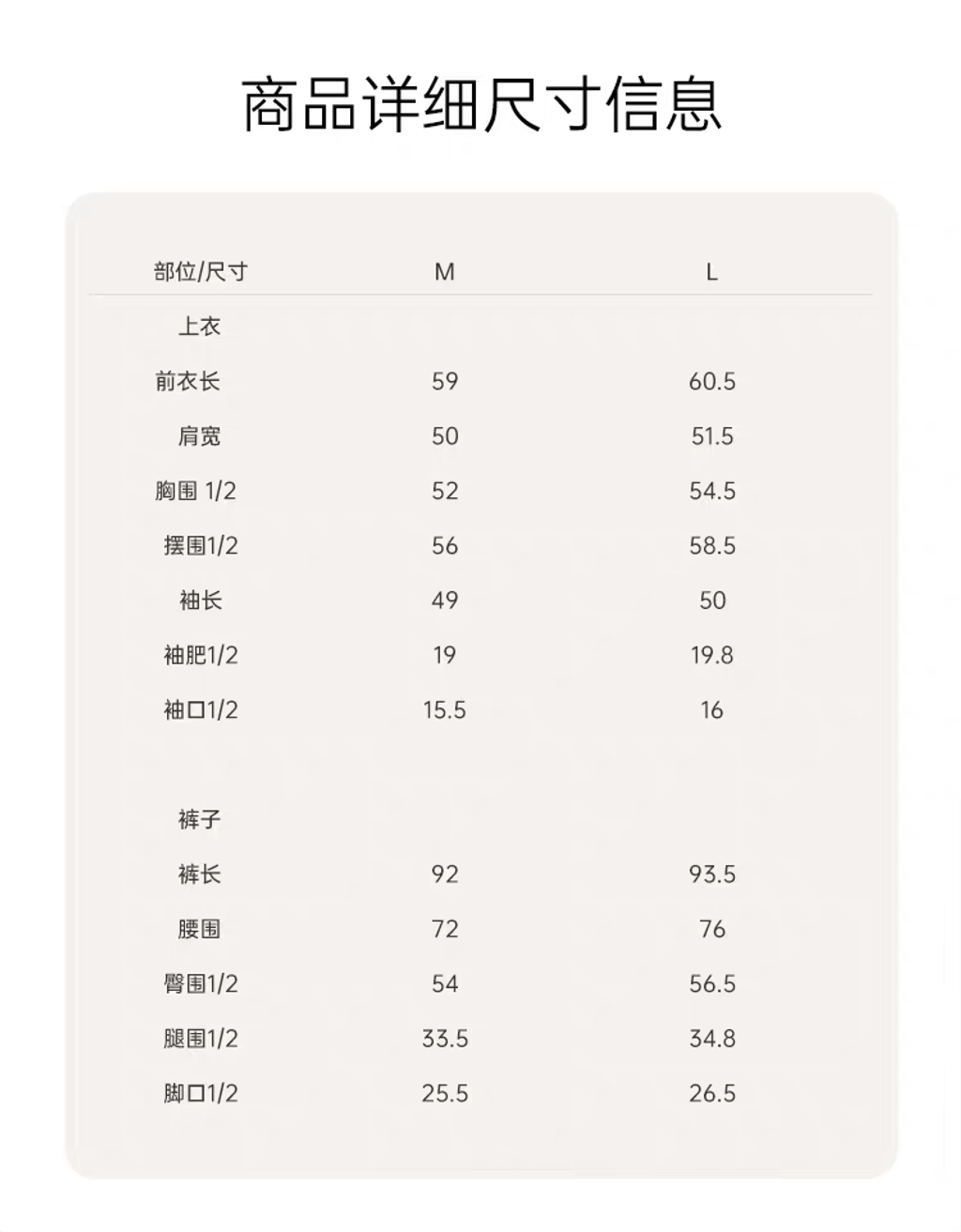 商品详细尺寸信息

| 部位/尺寸 | M | L |
|---|---|---|
| 上衣 | | |
| 前衣长 | 59 | 60.5 |
| 肩宽 | 50 | 51.5 |
| 胸围 1/2 | 52 | 54.5 |
| 摆围1/2 | 56 | 58.5 |
| 袖长 | 49 | 50 |
| 袖肥1/2 | 19 | 19.8 |
| 袖口1/2 | 15.5 | 16 |
| 裤子 | | |
| 裤长 | 92 | 93.5 |
| 腰围 | 72 | 76 |
| 臀围1/2 | 54 | 56.5 |
| 腿围1/2 | 33.5 | 34.8 |
| 脚口1/2 | 25.5 | 26.5 |